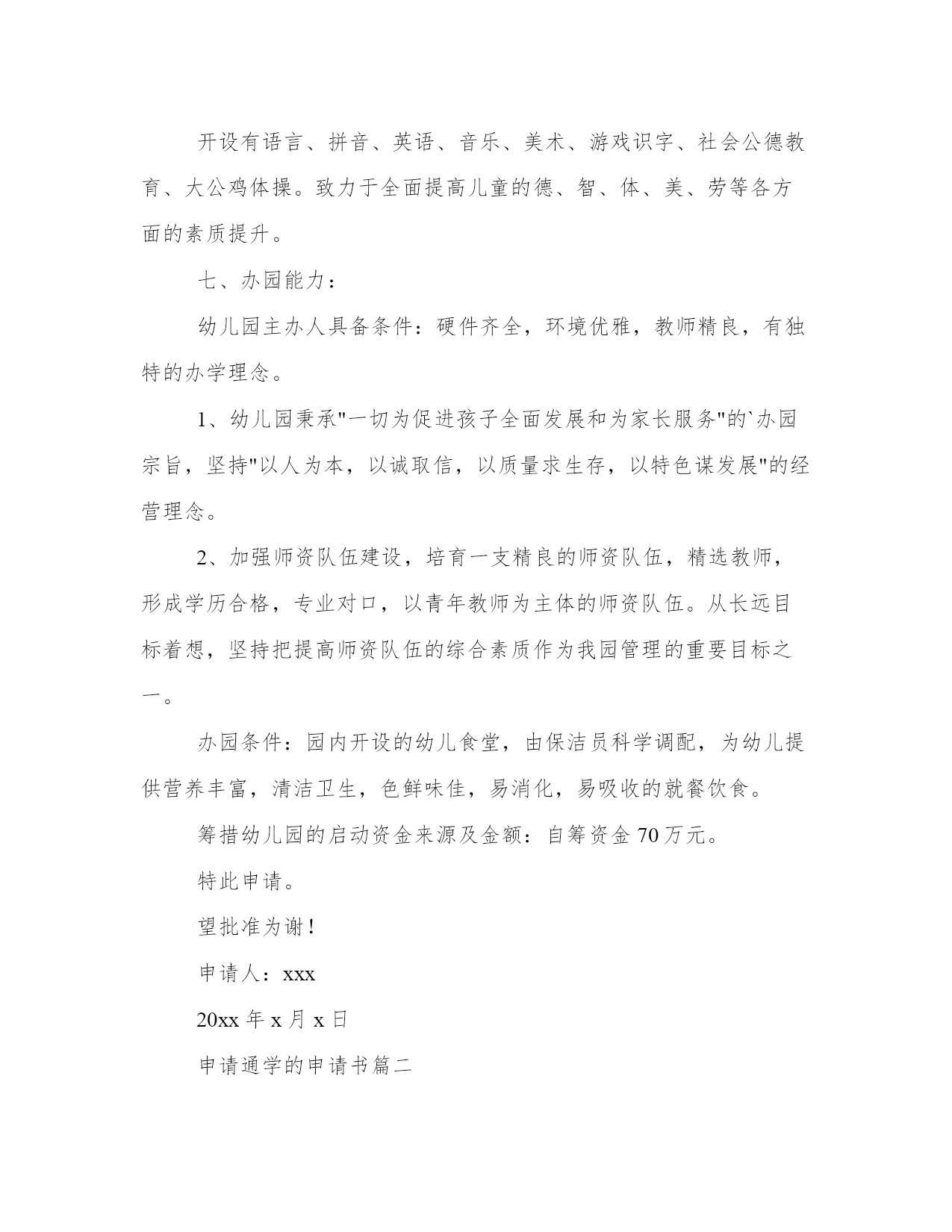 开设有语言、拼音、英语、音乐、美术、游戏识字、社会公德教育、大公鸡体操。致力于全面提高儿童的德、智、体、美、劳等各方面的素质提升。

七、办园能力：

幼儿园主办人具备条件：硬件齐全，环境优雅，教师精良，有独特的办学理念。

1、幼儿园秉承"一切为促进孩子全面发展和为家长服务"的`办园宗旨，坚持"以人为本，以诚取信，以质量求生存，以特色谋发展"的经营理念。

2、加强师资队伍建设，培育一支精良的师资队伍，精选教师，形成学历合格，专业对口，以青年教师为主体的师资队伍。从长远目标着想，坚持把提高师资队伍的综合素质作为我园管理的重要目标之一。

办园条件：园内开设的幼儿食堂，由保洁员科学调配，为幼儿提供营养丰富，清洁卫生，色鲜味佳，易消化，易吸收的就餐饮食。

筹措幼儿园的启动资金来源及金额：自筹资金 70 万元。

特此申请。

望批准为谢！

申请人：xxx

20xx 年 x 月 x 日

申请通学的申请书篇二